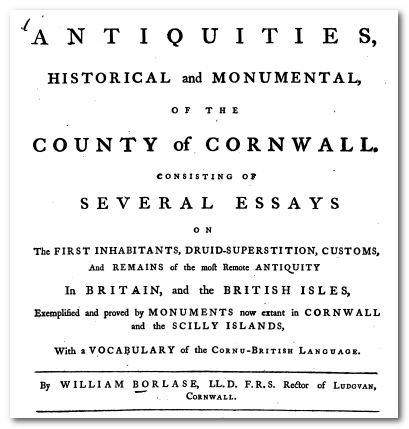 ANTIQUITIES,

HISTORICAL and MONUMENTAL,

OF THE

COUNTY of CORNWALL.

CONSISTING OF

SEVERAL ESSAYS

ON

The FIRST INHABITANTS, DRUID-SUPERSTITION, CUSTOMS, And REMAINS of the moſt Remote ANTIQUITY In BRITAIN, and the BRITISH ISLES, Exemplified and proved by MONUMENTS now extant in CORNWALL and the SCILLY ISLANDS,

With a VOCABULARY of the CORNU-BRITISH LANGUAGE.

By WILLIAM BORLASE, LL.D. F.R.S. Rector of LUDGVAN, CORNWALL.